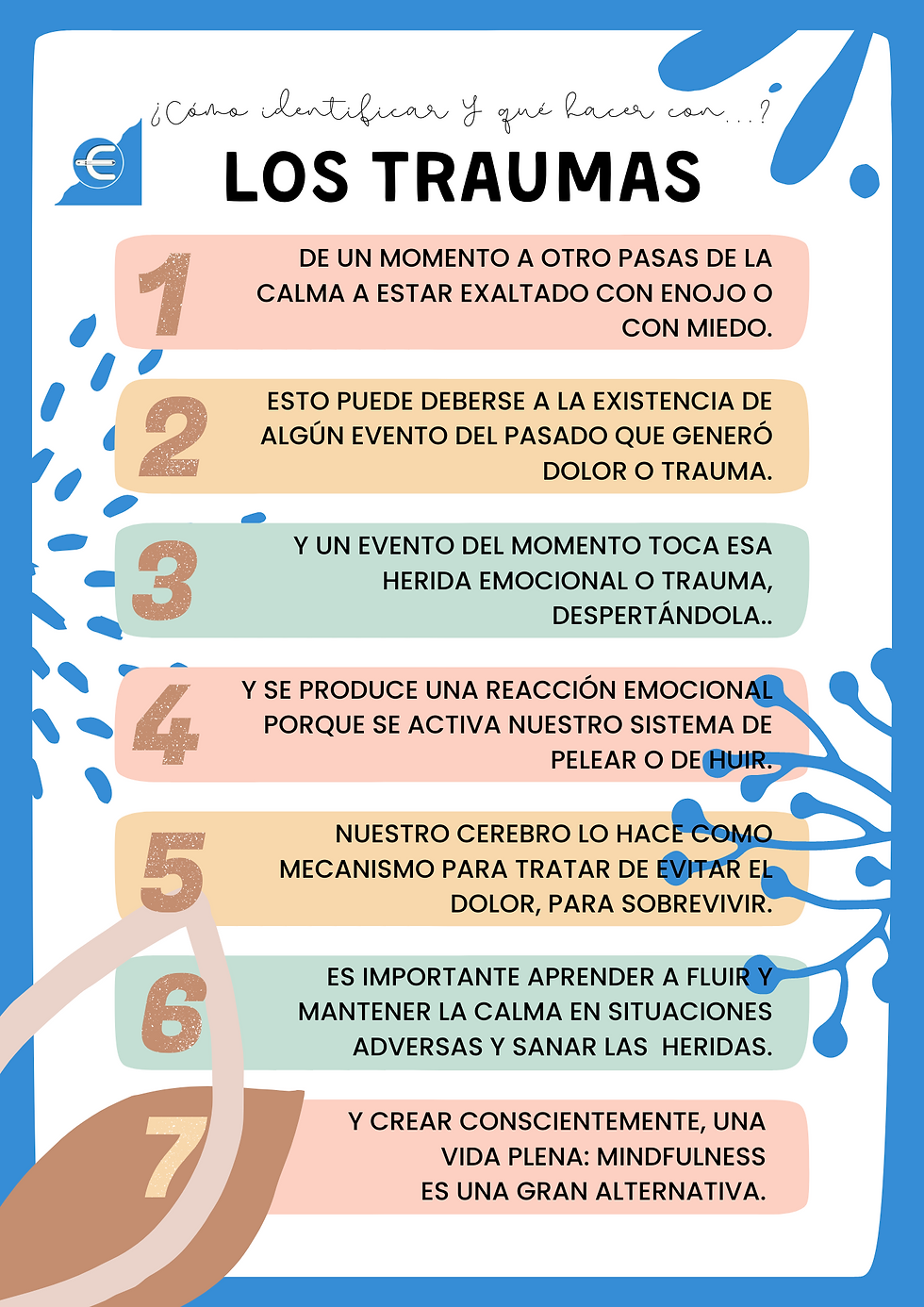 ¿Cómo identificar y qué hacer con...?

LOS TRAUMAS

1

DE UN MOMENTO A OTRO PASAS DE LA CALMA A ESTAR EXALTADO CON ENOJO O CON MIEDO.

2

ESTO PUEDE DEBERSE A LA EXISTENCIA DE ALGÚN EVENTO DEL PASADO QUE GENERÓ DOLOR O TRAUMA.

3

Y UN EVENTO DEL MOMENTO TOCA ESA HERIDA EMOCIONAL O TRAUMA, DESPERTÁNDOLA..

4

Y SE PRODUCE UNA REACCIÓN EMOCIONAL PORQUE SE ACTIVA NUESTRO SISTEMA DE PELEAR O DE HUIR.

5

NUESTRO CEREBRO LO HACE COMO MECANISMO PARA TRATAR DE EVITAR EL DOLOR, PARA SOBREVIVIR.

6

ES IMPORTANTE APRENDER A FLUIR Y MANTENER LA CALMA EN SITUACIONES ADVERSAS Y SANAR LAS HERIDAS.

7

Y CREAR CONSCIENTEMENTE, UNA VIDA PLENA: MINDFULNESS ES UNA GRAN ALTERNATIVA.